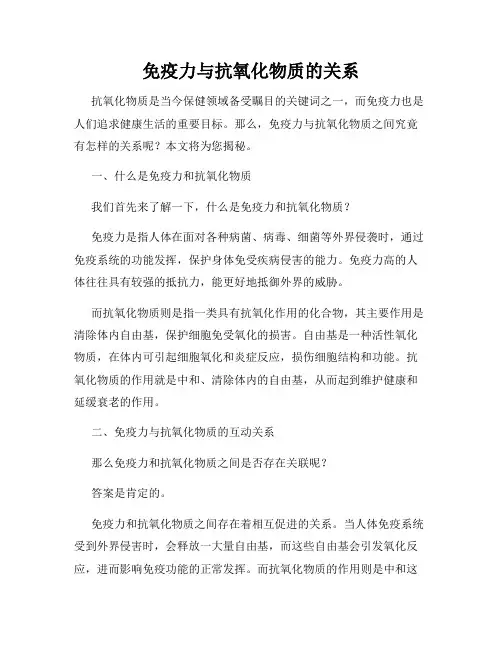 免疫力与抗氧化物质的关系

抗氧化物质是当今保健领域备受瞩目的关键词之一，而免疫力也是人们追求健康生活的重要目标。那么，免疫力与抗氧化物质之间究竟有怎样的关系呢？本文将为您揭秘。

一、什么是免疫力和抗氧化物质

我们首先来了解一下，什么是免疫力和抗氧化物质？

免疫力是指人体在面对各种病菌、病毒、细菌等外界侵袭时，通过免疫系统的功能发挥，保护身体免受疾病侵害的能力。免疫力高的人体往往具有较强的抵抗力，能更好地抵御外界的威胁。

而抗氧化物质则是指一类具有抗氧化作用的化合物，其主要作用是清除体内自由基，保护细胞免受氧化的损害。自由基是一种活性氧化物质，在体内可引起细胞氧化和炎症反应，损伤细胞结构和功能。抗氧化物质的作用就是中和、清除体内的自由基，从而起到维护健康和延缓衰老的作用。

二、免疫力与抗氧化物质的互动关系

那么免疫力和抗氧化物质之间是否存在关联呢？

答案是肯定的。

免疫力和抗氧化物质之间存在着相互促进的关系。当人体免疫系统受到外界侵害时，会释放一大量自由基，而这些自由基会引发氧化反应，进而影响免疫功能的正常发挥。而抗氧化物质的作用则是中和这